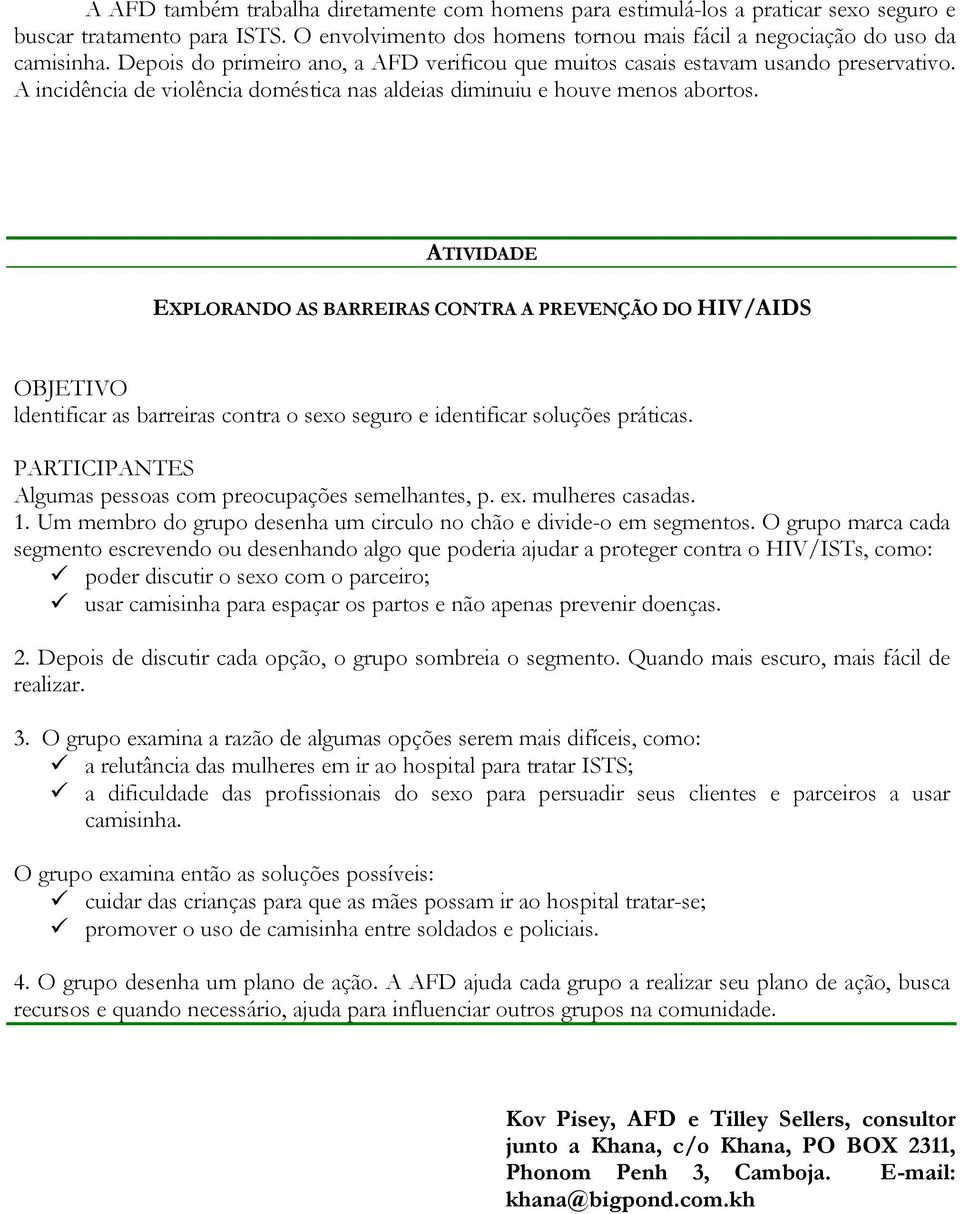 A AFD também trabalha diretamente com homens para estimulá-los a praticar sexo seguro e buscar tratamento para ISTS. O envolvimento dos homens tornou mais fácil a negociação do uso da camisinha. Depois do primeiro ano, a AFD verificou que muitos casais estavam usando preservativo. A incidência de violência doméstica nas aldeias diminuiu e houve menos abortos.

ATIVIDADE

EXPLORANDO AS BARREIRAS CONTRA A PREVENÇÃO DO HIV/AIDS

OBJETIVO
ldentificar as barreiras contra o sexo seguro e identificar soluções práticas.

PARTICIPANTES
Algumas pessoas com preocupações semelhantes, p. ex. mulheres casadas.

1. Um membro do grupo desenha um circulo no chão e divide-o em segmentos. O grupo marca cada segmento escrevendo ou desenhando algo que poderia ajudar a proteger contra o HIV/ISTs, como:
✓ poder discutir o sexo com o parceiro;
✓ usar camisinha para espaçar os partos e não apenas prevenir doenças.

2. Depois de discutir cada opção, o grupo sombreia o segmento. Quando mais escuro, mais fácil de realizar.

3. O grupo examina a razão de algumas opções serem mais difíceis, como:
✓ a relutância das mulheres em ir ao hospital para tratar ISTS;
✓ a dificuldade das profissionais do sexo para persuadir seus clientes e parceiros a usar camisinha.

O grupo examina então as soluções possíveis:
✓ cuidar das crianças para que as mães possam ir ao hospital tratar-se;
✓ promover o uso de camisinha entre soldados e policiais.

4. O grupo desenha um plano de ação. A AFD ajuda cada grupo a realizar seu plano de ação, busca recursos e quando necessário, ajuda para influenciar outros grupos na comunidade.

Kov Pisey, AFD e Tilley Sellers, consultor junto a Khana, c/o Khana, PO BOX 2311, Phonom Penh 3, Camboja. E-mail: khana@bigpond.com.kh